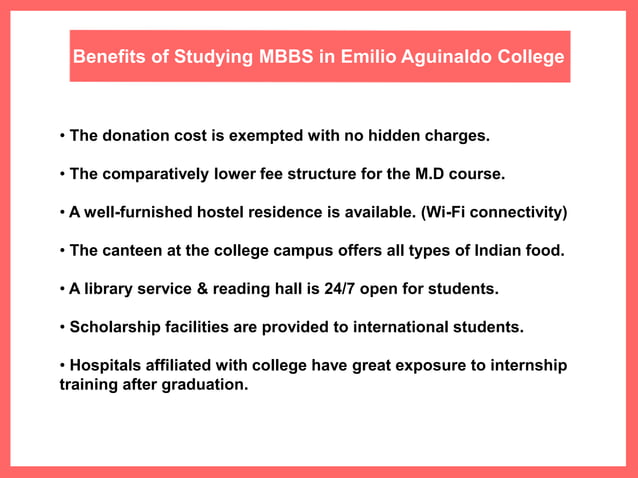 Benefits of Studying MBBS in Emilio Aguinaldo College

• The donation cost is exempted with no hidden charges.

• The comparatively lower fee structure for the M.D course.

• A well-furnished hostel residence is available. (Wi-Fi connectivity)

• The canteen at the college campus offers all types of Indian food.

• A library service & reading hall is 24/7 open for students.

• Scholarship facilities are provided to international students.

• Hospitals affiliated with college have great exposure to internship training after graduation.